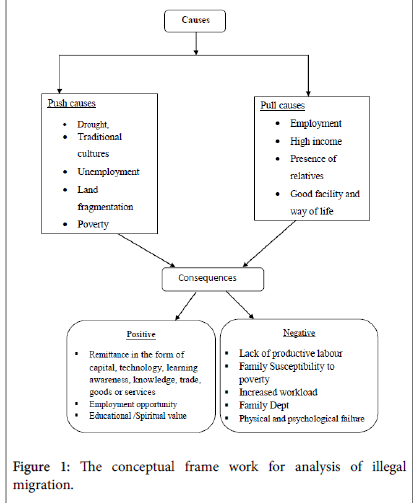 Causes

Push causes
- Drought,
- Traditional cultures
- Unemployment
- Land fragmentation
- Poverty

Pull causes
- Employment
- High income
- Presence of relatives
- Good facility and way of life

Consequences

Positive
- Remittance in the form of capital, technology, learning awareness, knowledge, trade, goods or services
- Employment opportunity
- Educational /Spiritual value

Negative
- Lack of productive labour
- Family Susceptibility to poverty
- Increased workload
- Family Dept
- Physical and psychological failure

Figure 1: The conceptual frame work for analysis of illegal migration.